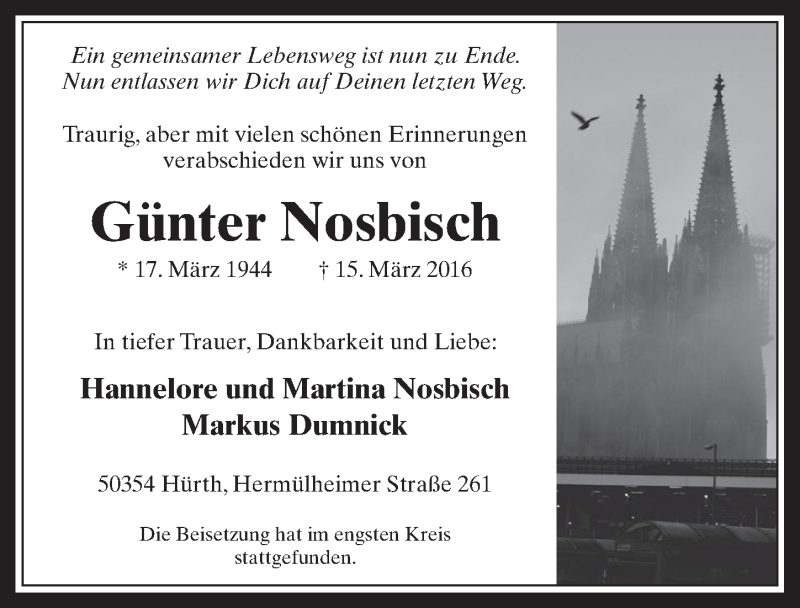 Ein gemeinsamer Lebensweg ist nun zu Ende.
Nun entlassen wir Dich auf Deinen letzten Weg.

Traurig, aber mit vielen schönen Erinnerungen verabschieden wir uns von

Günter Nosbisch

* 17. März 1944 † 15. März 2016

In tiefer Trauer, Dankbarkeit und Liebe:

Hannelore und Martina Nosbisch
Markus Dumnick

50354 Hürth, Hermülheimer Straße 261

Die Beisetzung hat im engsten Kreis stattgefunden.